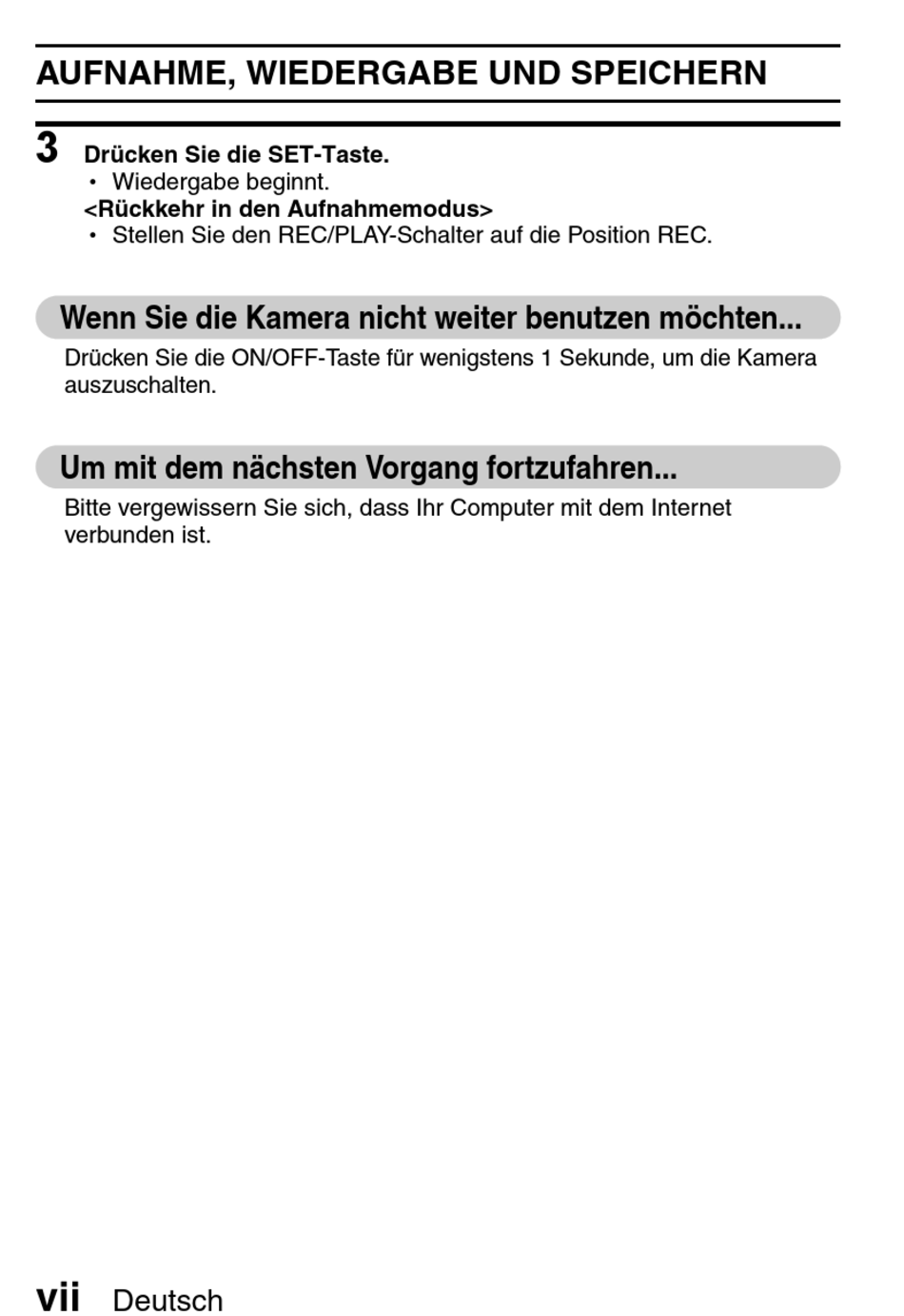 AUFNAHME, WIEDERGABE UND SPEICHERN

3 Drücken Sie die SET-Taste.
• Wiedergabe beginnt.
<Rückkehr in den Aufnahmemodus>
• Stellen Sie den REC/PLAY-Schalter auf die Position REC.

Wenn Sie die Kamera nicht weiter benutzen möchten...

Drücken Sie die ON/OFF-Taste für wenigstens 1 Sekunde, um die Kamera auszuschalten.

Um mit dem nächsten Vorgang fortzufahren...

Bitte vergewissern Sie sich, dass Ihr Computer mit dem Internet verbunden ist.

vii Deutsch